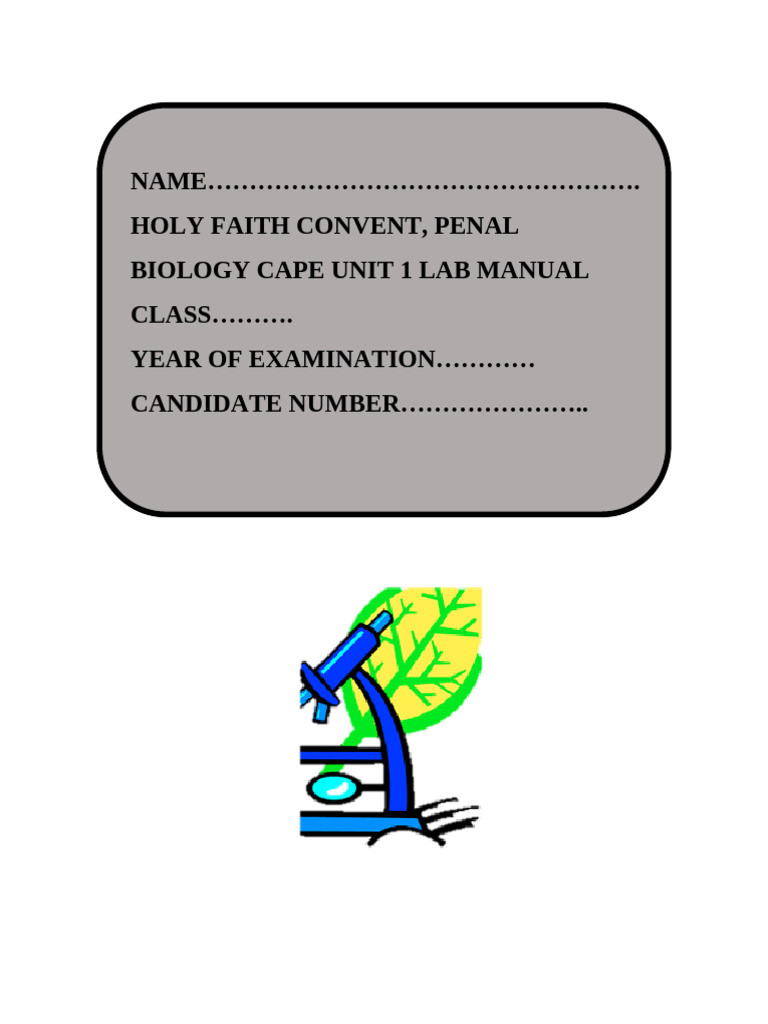 NAME____

HOLY FAITH CONVENT, PENAL

BIOLOGY CAPE UNIT 1 LAB MANUAL

CLASS____

YEAR OF EXAMINATION____

CANDIDATE NUMBER____